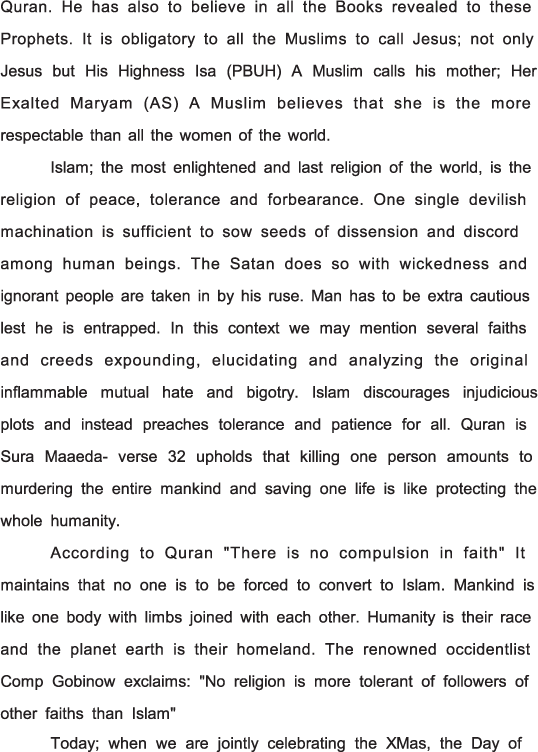 Quran. He has also to believe in all the Books revealed to these Prophets. It is obligatory to all the Muslims to call Jesus; not only Jesus but His Highness Isa (PBUH) A Muslim calls his mother; Her Exalted Maryam (AS) A Muslim believes that she is the more respectable than all the women of the world.

Islam; the most enlightened and last religion of the world, is the religion of peace, tolerance and forbearance. One single devilish machination is sufficient to sow seeds of dissension and discord among human beings. The Satan does so with wickedness and ignorant people are taken in by his ruse. Man has to be extra cautious lest he is entrapped. In this context we may mention several faiths and creeds expounding, elucidating and analyzing the original inflammable mutual hate and bigotry. Islam discourages injudicious plots and instead preaches tolerance and patience for all. Quran is Sura Maaeda- verse 32 upholds that killing one person amounts to murdering the entire mankind and saving one life is like protecting the whole humanity.

According to Quran "There is no compulsion in faith" It maintains that no one is to be forced to convert to Islam. Mankind is like one body with limbs joined with each other. Humanity is their race and the planet earth is their homeland. The renowned occidentlist Comp Gobinow exclaims: "No religion is more tolerant of followers of other faiths than Islam"

Today; when we are jointly celebrating the XMas, the Day of